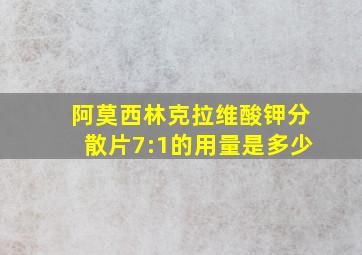 阿莫西林克拉维酸钾分散片7:1的用量是多少